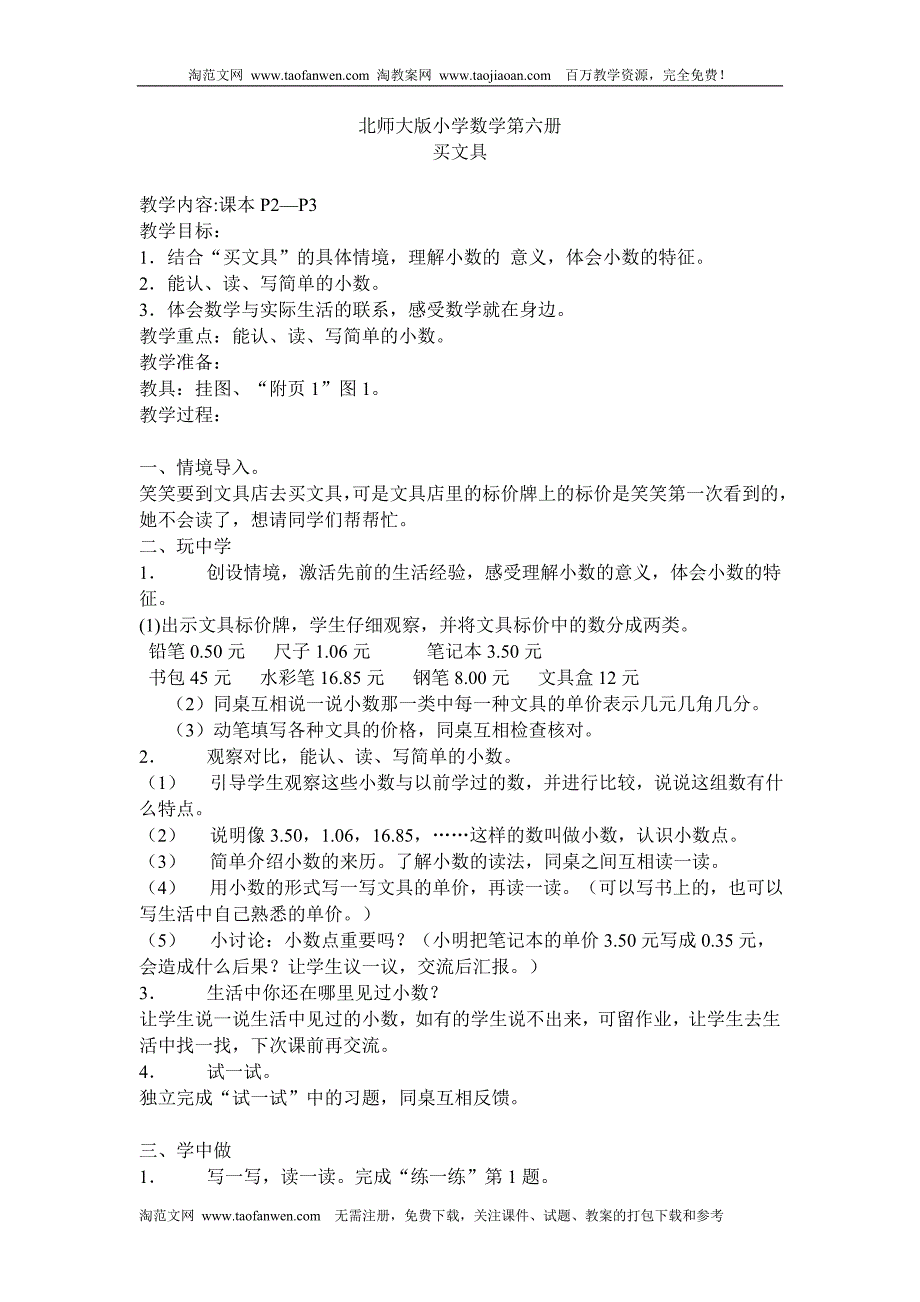 淘范文网 www.taofanwen.com 淘教案网 www.taojiaoan.com 百万教学资源，完全免费！

北师大版小学数学第六册
买文具

教学内容:课本 P2—P3
教学目标：
1．结合“买文具”的具体情境，理解小数的 意义，体会小数的特征。
2．能认、读、写简单的小数。
3．体会数学与实际生活的联系，感受数学就在身边。
教学重点：能认、读、写简单的小数。
教学准备：
教具：挂图、“附页 1”图 1。
教学过程：

一、情境导入。
笑笑要到文具店去买文具，可是文具店里的标价牌上的标价是笑笑第一次看到的，她不会读了，想请同学们帮帮忙。
二、玩中学
1． 创设情境，激活先前的生活经验，感受理解小数的意义，体会小数的特征。
(1)出示文具标价牌，学生仔细观察，并将文具标价中的数分成两类。
铅笔 0.50 元 尺子 1.06 元 笔记本 3.50 元
书包 45 元 水彩笔 16.85 元 钢笔 8.00 元 文具盒 12 元
（2）同桌互相说一说小数那一类中每一种文具的单价表示几元几角几分。
（3）动笔填写各种文具的价格，同桌互相检查核对。
2． 观察对比，能认、读、写简单的小数。
（1） 引导学生观察这些小数与以前学过的数，并进行比较，说说这组数有什么特点。
（2） 说明像 3.50，1.06，16.85，……这样的数叫做小数，认识小数点。
（3） 简单介绍小数的来历。了解小数的读法，同桌之间互相读一读。
（4） 用小数的形式写一写文具的单价，再读一读。（可以写书上的，也可以写生活中自己熟悉的单价。）
（5） 小讨论：小数点重要吗？（小明把笔记本的单价 3.50 元写成 0.35 元，会造成什么后果？让学生议一议，交流后汇报。）
3． 生活中你还在哪里见过小数？
让学生说一说生活中见过的小数，如有的学生说不出来，可留作业，让学生去生活中找一找，下次课前再交流。
4． 试一试。
独立完成“试一试”中的习题，同桌互相反馈。

三、学中做
1． 写一写，读一读。完成“练一练”第 1 题。

淘范文网 www.taofanwen.com 无需注册，免费下载，关注课件、试题、教案的打包下载和参考